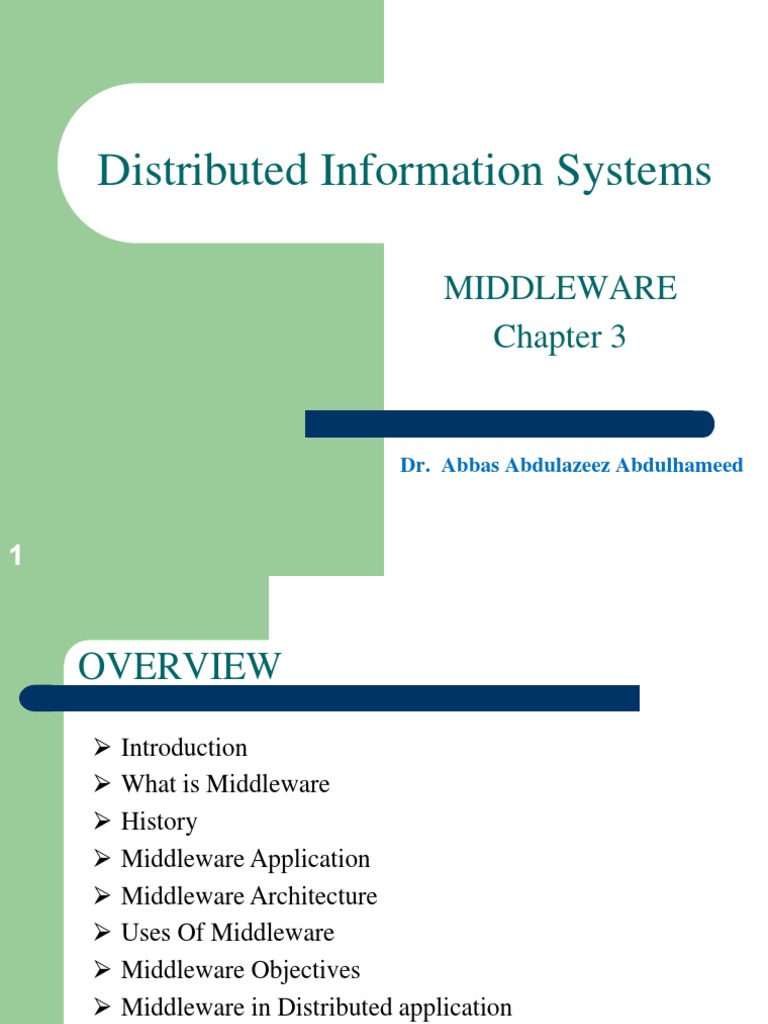 Distributed Information Systems

MIDDLEWARE
Chapter 3

Dr. Abbas Abdulazeez Abdulhameed

1

OVERVIEW

➢ Introduction
➢ What is Middleware
➢ History
➢ Middleware Application
➢ Middleware Architecture
➢ Uses Of Middleware
➢ Middleware Objectives
➢ Middleware in Distributed application